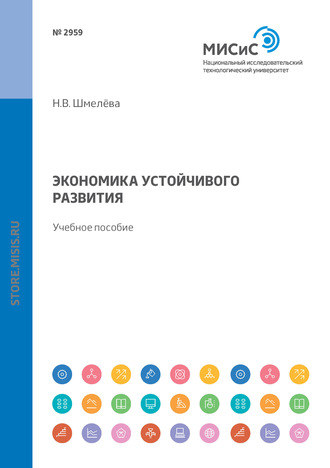 № 2959

МИСиС
Национальный исследовательский технологический университет

Н.В. Шмелёва

ЭКОНОМИКА УСТОЙЧИВОГО РАЗВИТИЯ

Учебное пособие

STORE.MISIS.RU